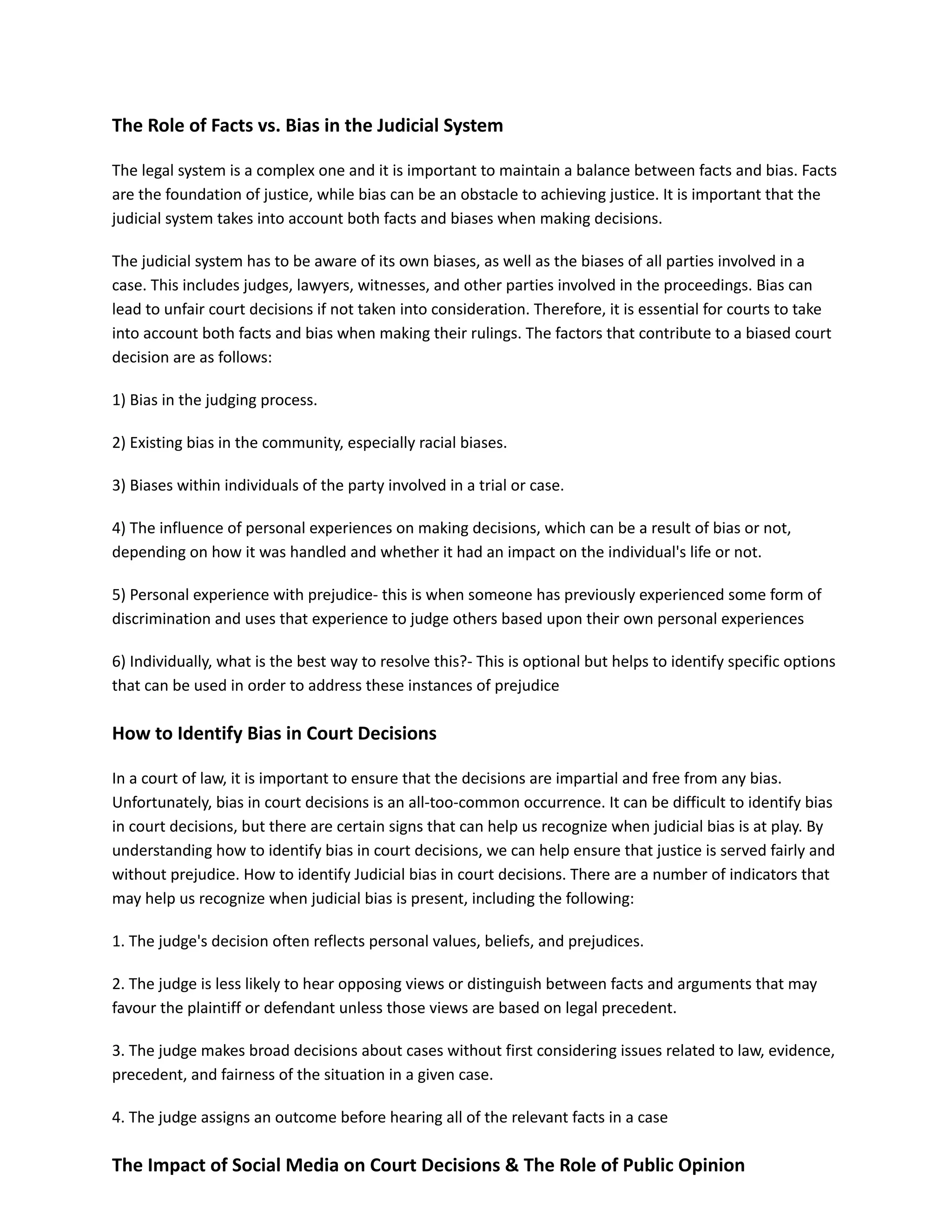 The Role of Facts vs. Bias in the Judicial System

The legal system is a complex one and it is important to maintain a balance between facts and bias. Facts are the foundation of justice, while bias can be an obstacle to achieving justice. It is important that the judicial system takes into account both facts and biases when making decisions.

The judicial system has to be aware of its own biases, as well as the biases of all parties involved in a case. This includes judges, lawyers, witnesses, and other parties involved in the proceedings. Bias can lead to unfair court decisions if not taken into consideration. Therefore, it is essential for courts to take into account both facts and bias when making their rulings. The factors that contribute to a biased court decision are as follows:

1) Bias in the judging process.

2) Existing bias in the community, especially racial biases.

3) Biases within individuals of the party involved in a trial or case.

4) The influence of personal experiences on making decisions, which can be a result of bias or not, depending on how it was handled and whether it had an impact on the individual's life or not.

5) Personal experience with prejudice- this is when someone has previously experienced some form of discrimination and uses that experience to judge others based upon their own personal experiences

6) Individually, what is the best way to resolve this?- This is optional but helps to identify specific options that can be used in order to address these instances of prejudice

How to Identify Bias in Court Decisions

In a court of law, it is important to ensure that the decisions are impartial and free from any bias. Unfortunately, bias in court decisions is an all-too-common occurrence. It can be difficult to identify bias in court decisions, but there are certain signs that can help us recognize when judicial bias is at play. By understanding how to identify bias in court decisions, we can help ensure that justice is served fairly and without prejudice. How to identify Judicial bias in court decisions. There are a number of indicators that may help us recognize when judicial bias is present, including the following:

1. The judge's decision often reflects personal values, beliefs, and prejudices.

2. The judge is less likely to hear opposing views or distinguish between facts and arguments that may favour the plaintiff or defendant unless those views are based on legal precedent.

3. The judge makes broad decisions about cases without first considering issues related to law, evidence, precedent, and fairness of the situation in a given case.

4. The judge assigns an outcome before hearing all of the relevant facts in a case

The Impact of Social Media on Court Decisions & The Role of Public Opinion